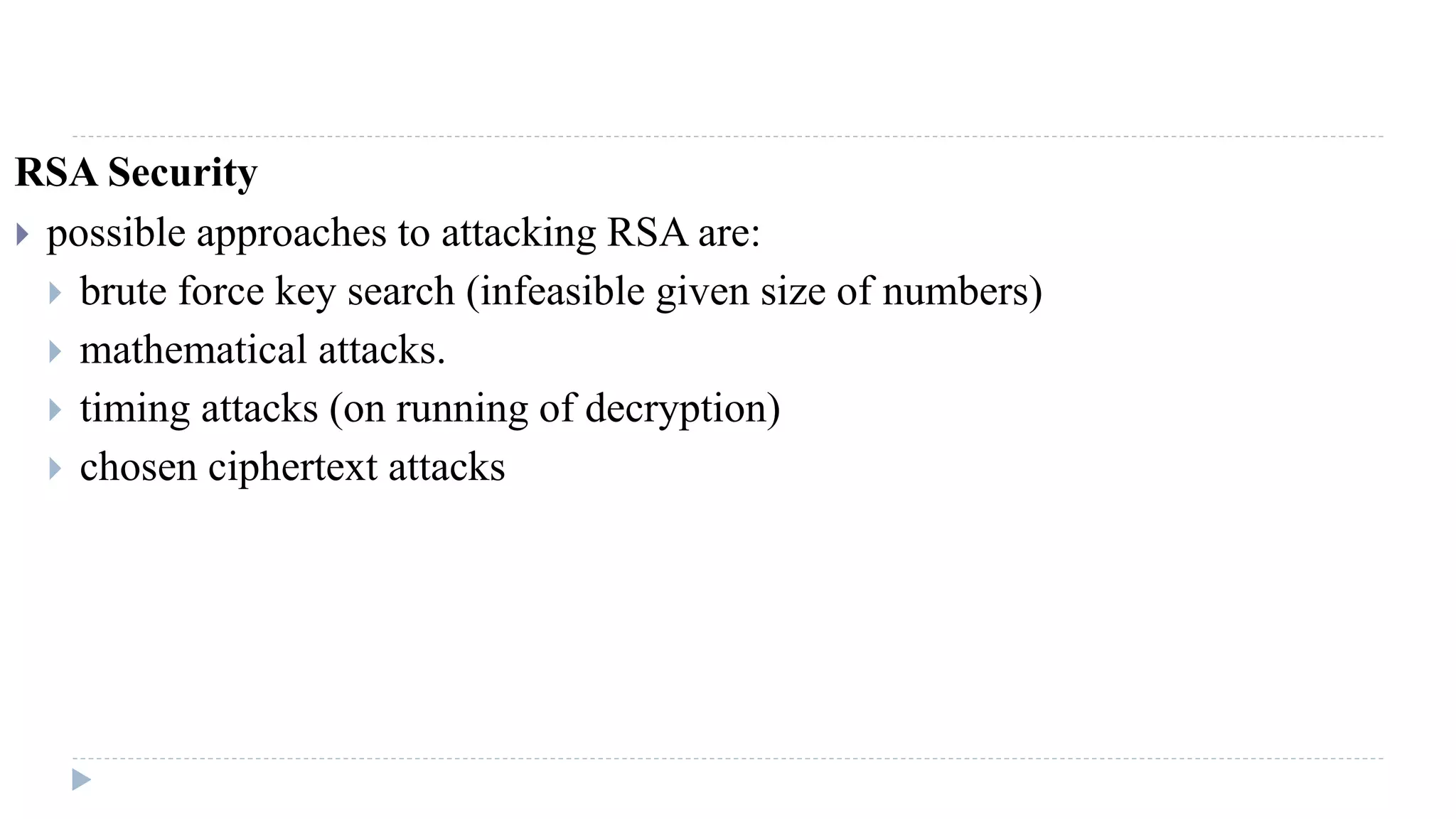 RSA Security

▸ possible approaches to attacking RSA are:

▸ brute force key search (infeasible given size of numbers)

▸ mathematical attacks.

▸ timing attacks (on running of decryption)

▸ chosen ciphertext attacks